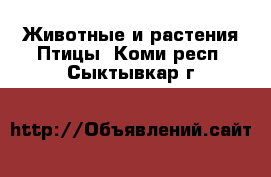 Животные и растения
Птицы  Коми респ
Сыктывкар г

http://Объявлений.сайт